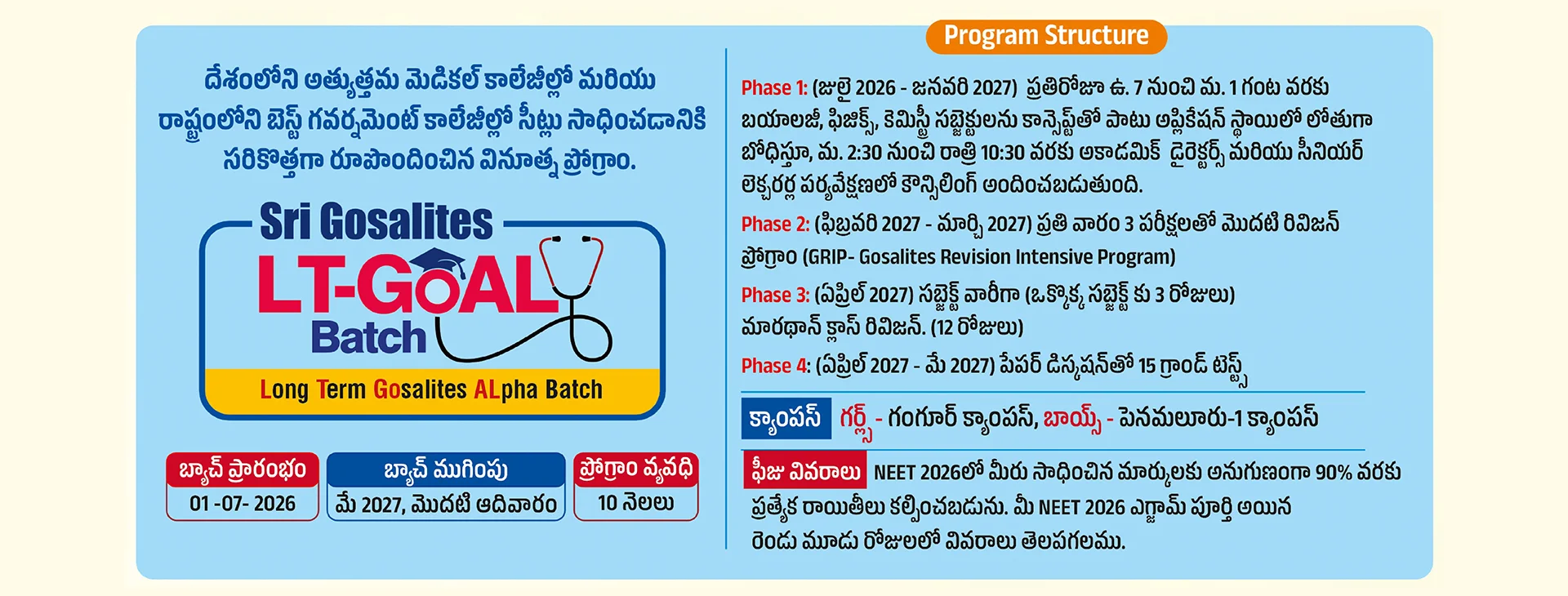 దేశంలోని అత్యుత్తమ మెడికల్ కాలేజీల్లో మరియు రాష్ట్రంలోని బెస్ట్ గవర్నమెంట్ కాలేజీల్లో సీట్లు సాధించడానికి సరికొత్తగా రూపొందించిన వినూత్న ప్రోగ్రాం.

Sri Gosalites

LT-GOAL

Batch

Long Term Gosalites ALpha Batch

బ్యాచ్ ప్రారంభం
01 -07- 2026

బ్యాచ్ ముగింపు
మే 2027, మొదటి ఆదివారం

ప్రోగ్రాం వ్యవధి
10 నెలలు

Program Structure

Phase 1: (జులై 2026 - జనవరి 2027) ప్రతిరోజూ ఉ. 7 నుంచి మ. 1 గంట వరకు బయాలజీ, ఫిజిక్స్, కెమిస్ట్రీ సబ్జెక్టులను కాన్సెప్ట్‌తో పాటు అప్లికేషన్ స్థాయిలో లోతుగా బోధిస్తూ, మ. 2:30 నుంచి రాత్రి 10:30 వరకు అకాడమిక్ డైరెక్టర్స్ మరియు సీనియర్ లెక్చరర్ల పర్యవేక్షణలో కౌన్సిలింగ్ అందించబడుతుంది.

Phase 2: (ఫిబ్రవరి 2027 - మార్చి 2027) ప్రతి వారం 3 పరీక్షలతో మొదటి రివిజన్ ప్రోగ్రాం (GRIP- Gosalites Revision Intensive Program)

Phase 3: (ఏప్రిల్ 2027) సబ్జెక్ట్ వారీగా (ఒక్కొక్క సబ్జెక్ట్ కు 3 రోజులు) మారథాన్ క్లాస్ రివిజన్. (12 రోజులు)

Phase 4: (ఏప్రిల్ 2027 - మే 2027) పేపర్ డిస్కషన్‌తో 15 గ్రాండ్ టెస్ట్స్

క్యాంపస్ గర్ల్స్ - గంగూర్ క్యాంపస్, బాయ్స్ - పెనమలూరు-1 క్యాంపస్

ఫీజు వివరాలు NEET 2026లో మీరు సాధించిన మార్కులకు అనుగుణంగా 90% వరకు ప్రత్యేక రాయితీలు కల్పించబడును. మీ NEET 2026 ఎగ్జామ్ పూర్తి అయిన రెండు మూడు రోజులలో వివరాలు తెలపగలము.